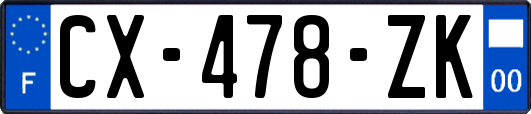 F
CX-478-ZK
00